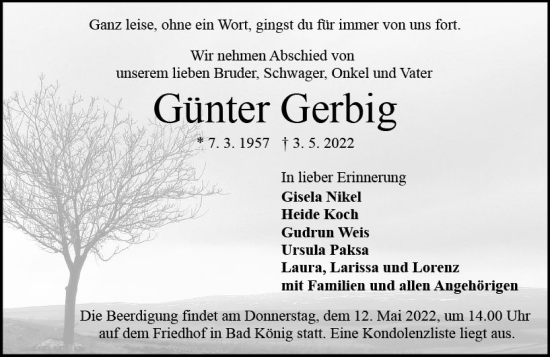 Ganz leise, ohne ein Wort, gingst du für immer von uns fort.

Wir nehmen Abschied von
unserem lieben Bruder, Schwager, Onkel und Vater

Günter Gerbig

* 7. 3. 1957 † 3. 5. 2022

In lieber Erinnerung
Gisela Nikel
Heide Koch
Gudrun Weis
Ursula Paksa
Laura, Larissa und Lorenz
mit Familien und allen Angehörigen

Die Beerdigung findet am Donnerstag, dem 12. Mai 2022, um 14.00 Uhr auf dem Friedhof in Bad König statt. Eine Kondolenzliste liegt aus.